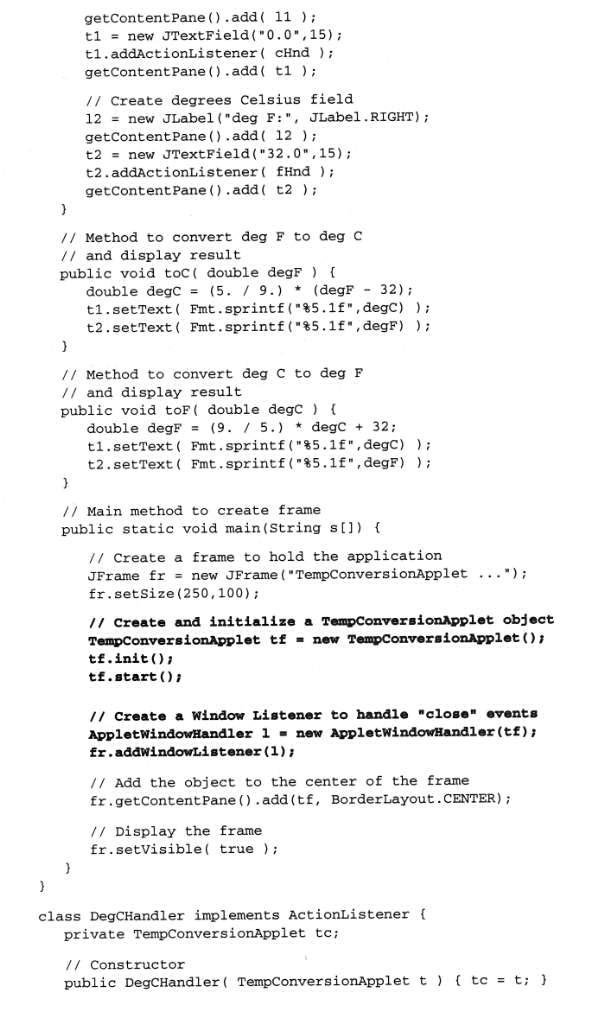 getContentPane().add( l1 );
t1 = new JTextField("0.0",15);
t1.addActionListener( cHnd );
getContentPane().add( t1 );

// Create degrees Celsius field
l2 = new JLabel("deg F:", JLabel.RIGHT);
getContentPane().add( l2 );
t2 = new JTextField("32.0",15);
t2.addActionListener( fHnd );
getContentPane().add( t2 );
}

// Method to convert deg F to deg C
// and display result
public void toC( double degF ) {
double degC = (5. / 9.) * (degF - 32);
t1.setText( Fmt.sprintf("%5.1f",degC) );
t2.setText( Fmt.sprintf("%5.1f",degF) );
}

// Method to convert deg C to deg F
// and display result
public void toF( double degC ) {
double degF = (9. / 5.) * degC + 32;
t1.setText( Fmt.sprintf("%5.1f",degC) );
t2.setText( Fmt.sprintf("%5.1f",degF) );
}

// Main method to create frame
public static void main(String s[]) {

// Create a frame to hold the application
JFrame fr = new JFrame("TempConversionApplet ...");
fr.setSize(250,100);

// Create and initialize a TempConversionApplet object
TempConversionApplet tf = new TempConversionApplet();
tf.init();
tf.start();

// Create a Window Listener to handle "close" events
AppletWindowHandler l = new AppletWindowHandler(tf);
fr.addWindowListener(l);

// Add the object to the center of the frame
fr.getContentPane().add(tf, BorderLayout.CENTER);

// Display the frame
fr.setVisible( true );
}
}

class DegCHandler implements ActionListener {
private TempConversionApplet tc;

// Constructor
public DegCHandler( TempConversionApplet t ) { tc = t; }